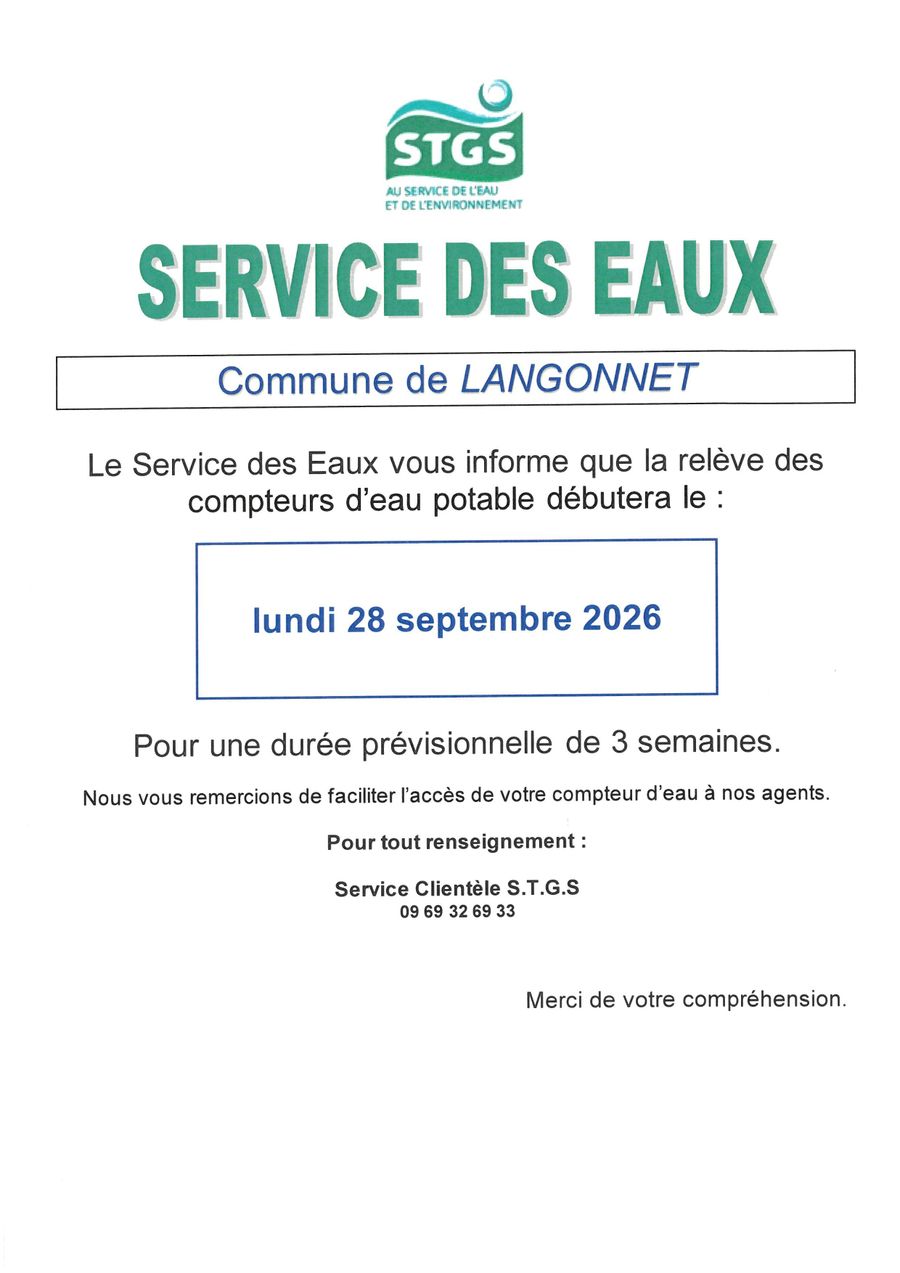 STGS
AU SERVICE DE L'EAU
ET DE L'ENVIRONNEMENT

SERVICE DES EAUX

Commune de LANGONNET

Le Service des Eaux vous informe que la relève des compteurs d'eau potable débutera le :

lundi 28 septembre 2026

Pour une durée prévisionnelle de 3 semaines.

Nous vous remercions de faciliter l'accès de votre compteur d'eau à nos agents.

Pour tout renseignement :

Service Clientèle S.T.G.S
09 69 32 69 33

Merci de votre compréhension.